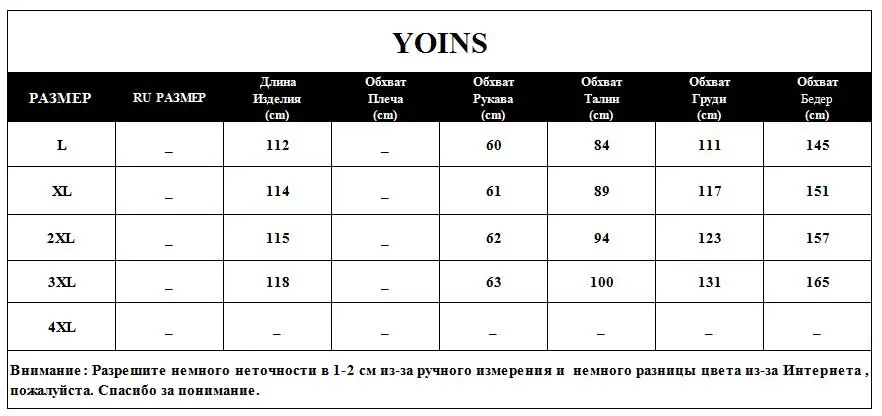 YOINS

| РАЗМЕР | RU РАЗМЕР | Длина Изделия (cm) | Обхват Плеча (cm) | Обхват Рукава (cm) | Обхват Талии (cm) | Обхват Груди (cm) | Обхват Бедер (cm) |
|---|---|---|---|---|---|---|---|
| L | _ | 112 | _ | 60 | 84 | 111 | 145 |
| XL | _ | 114 | _ | 61 | 89 | 117 | 151 |
| 2XL | _ | 115 | _ | 62 | 94 | 123 | 157 |
| 3XL | _ | 118 | _ | 63 | 100 | 131 | 165 |
| 4XL | _ | _ | _ | _ | _ | _ | _ |

Внимание : Разрешите немного неточности в 1-2 см из-за ручного измерения и немного разницы цвета из-за Интернета , пожалуйста. Спасибо за понимание.